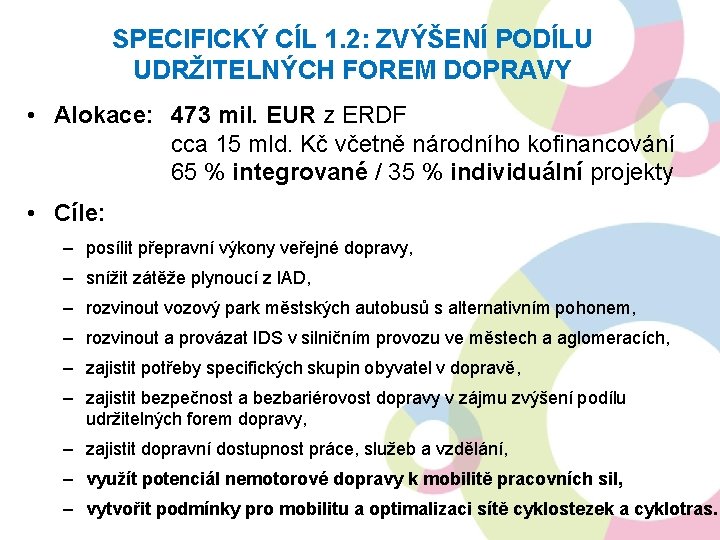 SPECIFICKÝ CÍL 1.2: ZVÝŠENÍ PODÍLU UDRŽITELNÝCH FOREM DOPRAVY

• Alokace: 473 mil. EUR z ERDF
cca 15 mld. Kč včetně národního kofinancování
65 % integrované / 35 % individuální projekty

• Cíle:

– posílit přepravní výkony veřejné dopravy,

– snížit zátěže plynoucí z IAD,

– rozvinout vozový park městských autobusů s alternativním pohonem,

– rozvinout a provázat IDS v silničním provozu ve městech a aglomeracích,

– zajistit potřeby specifických skupin obyvatel v dopravě,

– zajistit bezpečnost a bezbariérovost dopravy v zájmu zvýšení podílu udržitelných forem dopravy,

– zajistit dopravní dostupnost práce, služeb a vzdělání,

– využít potenciál nemotorové dopravy k mobilitě pracovních sil,

– vytvořit podmínky pro mobilitu a optimalizaci sítě cyklostezek a cyklotras.